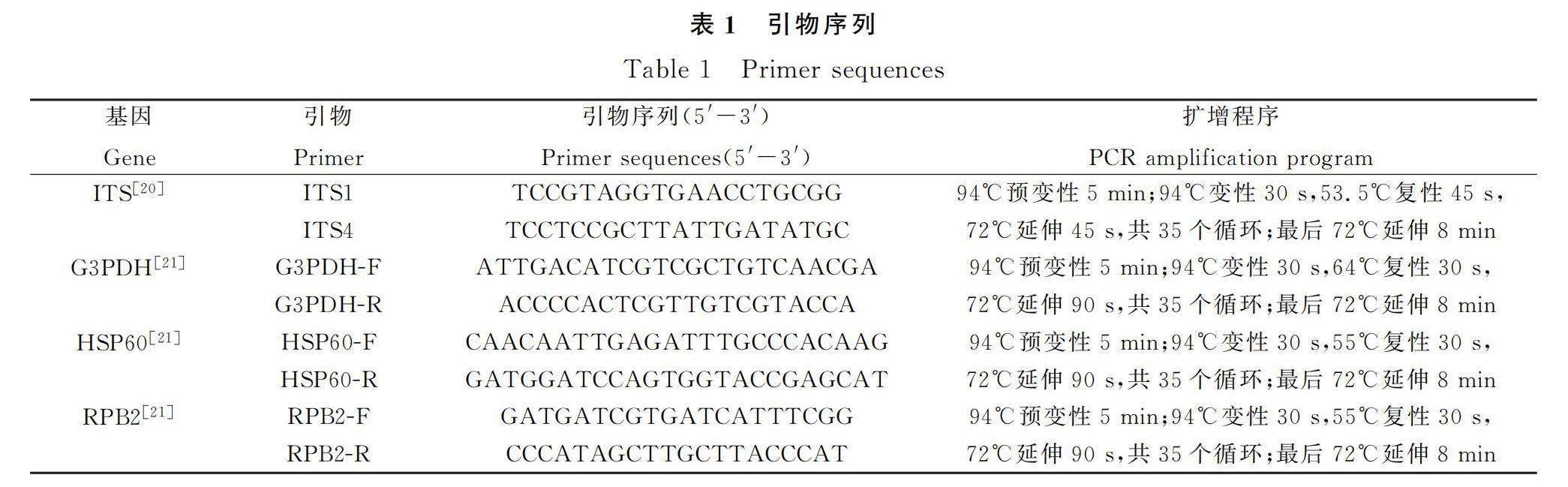 表 1 引物序列

Table 1 Primer sequences

| 基因 Gene | 引物 Primer | 引物序列(5′—3′) Primer sequences(5′—3′) | 扩增程序 PCR amplification program |
|---|---|---|---|
| ITS$^{[20]}$ | ITS1 | TCCGTAGGTGAACCTGCGG | 94℃预变性 5 min;94℃变性 30 s,53.5℃复性 45 s, |
| | ITS4 | TCCTCCGCTTATTGATATGC | 72℃延伸 45 s,共 35 个循环;最后 72℃延伸 8 min |
| G3PDH$^{[21]}$ | G3PDH-F | ATTGACATCGTCGCTGTCAACGA | 94℃预变性 5 min;94℃变性 30 s,64℃复性 30 s, |
| | G3PDH-R | ACCCCACTCGTTGTCGTACCA | 72℃延伸 90 s,共 35 个循环;最后 72℃延伸 8 min |
| HSP60$^{[21]}$ | HSP60-F | CAACAATTGAGATTTGCCCACAAG | 94℃预变性 5 min;94℃变性 30 s,55℃复性 30 s, |
| | HSP60-R | GATGGATCCAGTGGTACCGAGCAT | 72℃延伸 90 s,共 35 个循环;最后 72℃延伸 8 min |
| RPB2$^{[21]}$ | RPB2-F | GATGATCGTGATCATTTCGG | 94℃预变性 5 min;94℃变性 30 s,55℃复性 30 s, |
| | RPB2-R | CCCATAGCTTGCTTACCCAT | 72℃延伸 90 s,共 35 个循环;最后 72℃延伸 8 min |